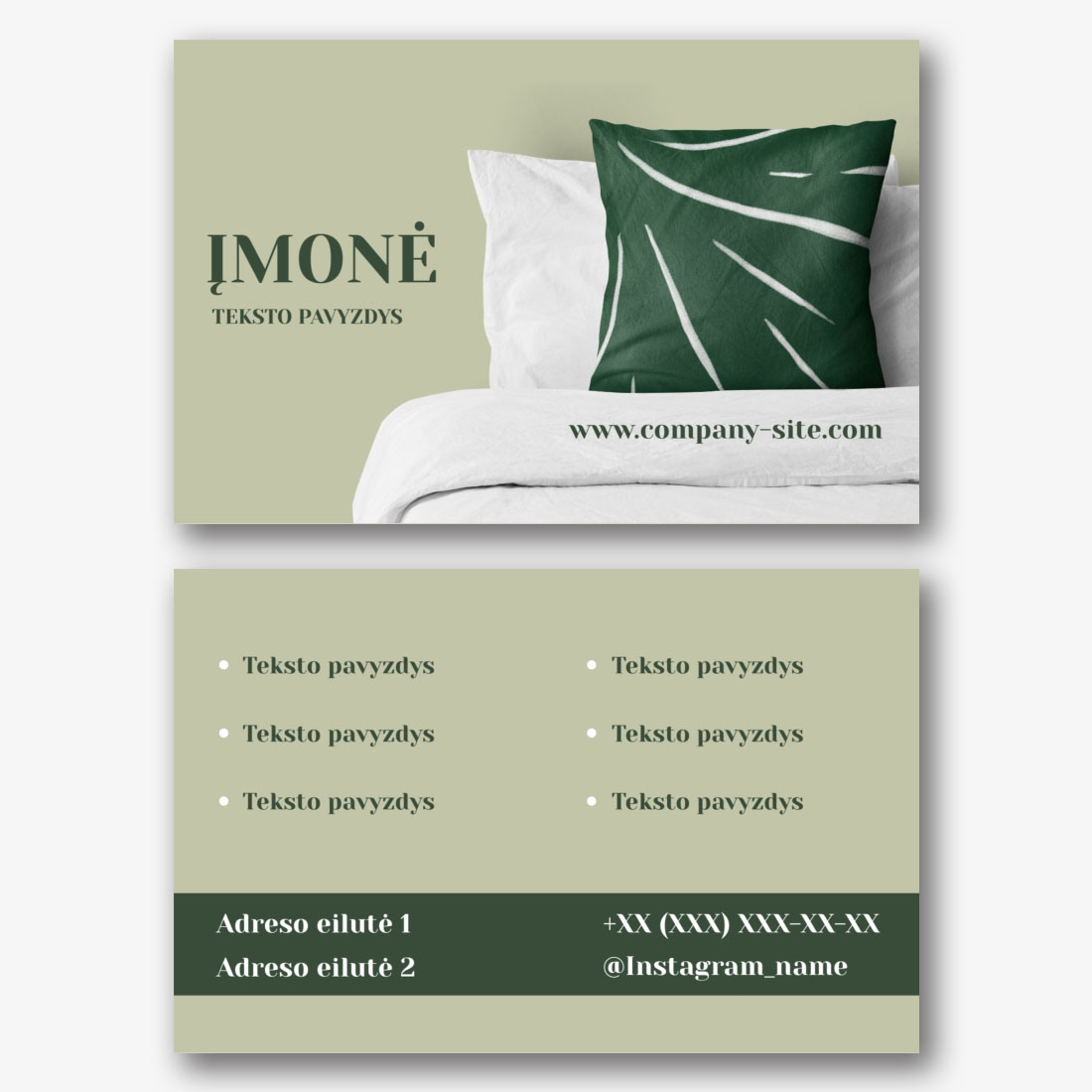 ĮMONĖ

TEKSTO PAVYZDYS

www.company-site.com

• Teksto pavyzdys
• Teksto pavyzdys
• Teksto pavyzdys

• Teksto pavyzdys
• Teksto pavyzdys
• Teksto pavyzdys

Adreso eilutė 1
Adreso eilutė 2

+XX (XXX) XXX-XX-XX
@Instagram_name